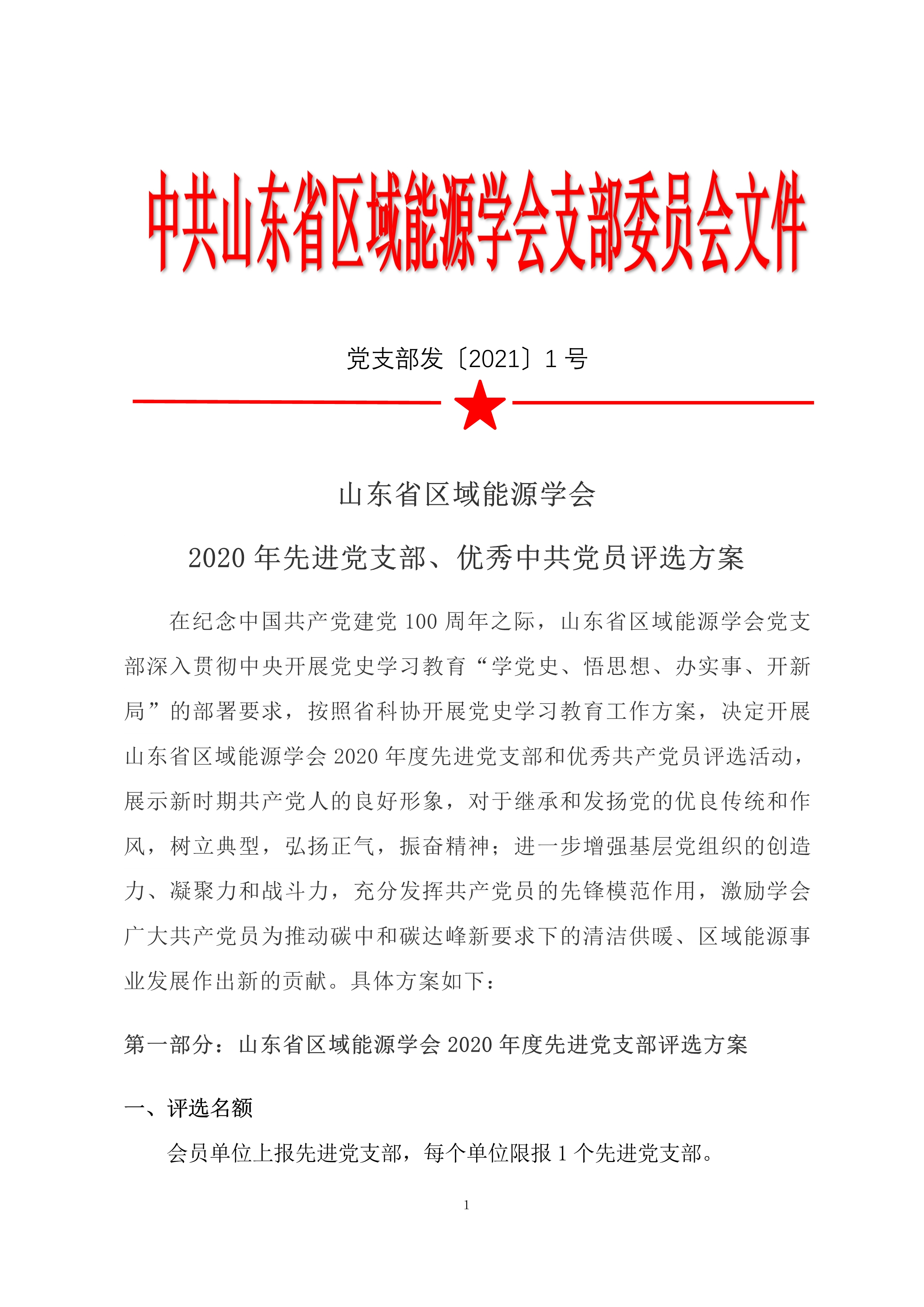 中共山东省区域能源学会支部委员会文件

党支部发〔2021〕1 号

山东省区域能源学会

2020 年先进党支部、优秀中共党员评选方案

在纪念中国共产党建党 100 周年之际，山东省区域能源学会党支部深入贯彻中央开展党史学习教育“学党史、悟思想、办实事、开新局”的部署要求，按照省科协开展党史学习教育工作方案，决定开展山东省区域能源学会 2020 年度先进党支部和优秀共产党员评选活动，展示新时期共产党人的良好形象，对于继承和发扬党的优良传统和作风，树立典型，弘扬正气，振奋精神；进一步增强基层党组织的创造力、凝聚力和战斗力，充分发挥共产党员的先锋模范作用，激励学会广大共产党员为推动碳中和碳达峰新要求下的清洁供暖、区域能源事业发展作出新的贡献。具体方案如下：

第一部分：山东省区域能源学会 2020 年度先进党支部评选方案

一、评选名额

会员单位上报先进党支部，每个单位限报 1 个先进党支部。

1